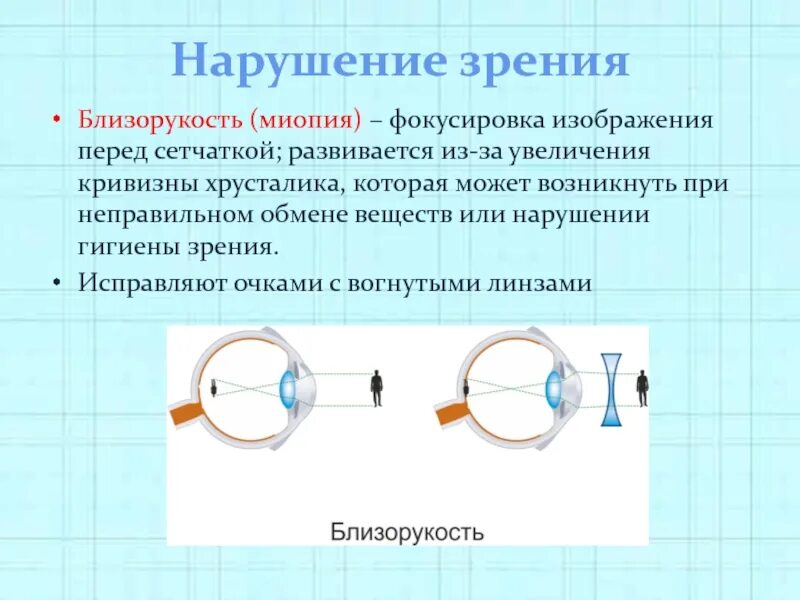 Нарушение зрения

• Близорукость (миопия) – фокусировка изображения перед сетчаткой; развивается из-за увеличения кривизны хрусталика, которая может возникнуть при неправильном обмене веществ или нарушении гигиены зрения.
• Исправляют очками с вогнутыми линзами

Близорукость